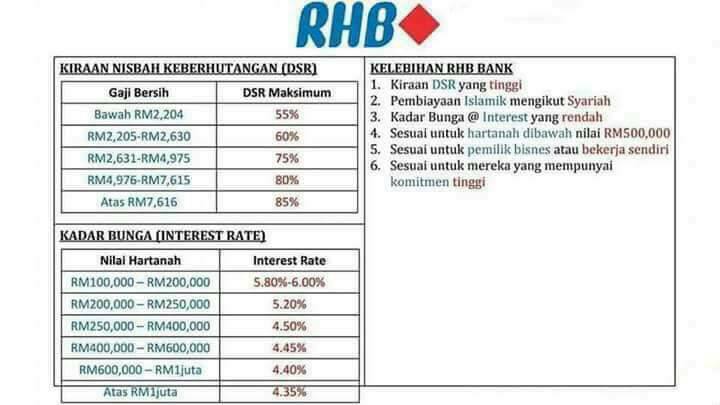 RHB

KIRAAN NISBAH KEBERHUTANGAN (DSR)

| Gaji Bersih | DSR Maksimum |
|---|---|
| Bawah RM2,204 | 55% |
| RM2,205-RM2,630 | 60% |
| RM2,631-RM4,975 | 75% |
| RM4,976-RM7,615 | 80% |
| Atas RM7,616 | 85% |

KADAR BUNGA (INTEREST RATE)

| Nilai Hartanah | Interest Rate |
|---|---|
| RM100,000 – RM200,000 | 5.80%-6.00% |
| RM200,000 – RM250,000 | 5.20% |
| RM250,000 – RM400,000 | 4.50% |
| RM400,000 – RM600,000 | 4.45% |
| RM600,000 – RM1juta | 4.40% |
| Atas RM1juta | 4.35% |

KELEBIHAN RHB BANK
1. Kiraan DSR yang tinggi
2. Pembiayaan Islamik mengikut Syariah
3. Kadar Bunga @ Interest yang rendah
4. Sesuai untuk hartanah dibawah nilai RM500,000
5. Sesuai untuk pemilik bisnes atau bekerja sendiri
6. Sesuai untuk mereka yang mempunyai komitmen tinggi